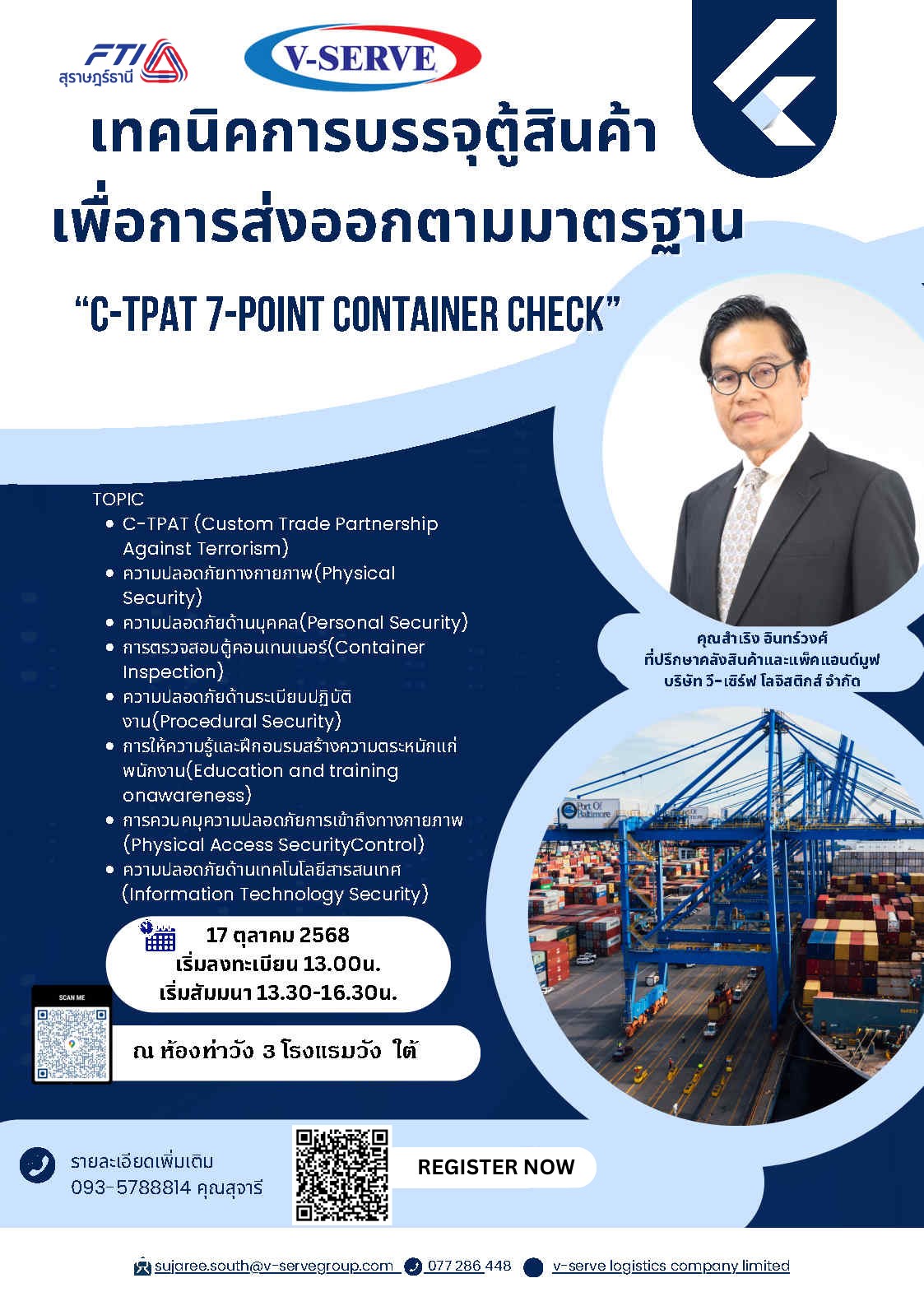 FTI
สุราษฎร์ธานี

V-SERVE

เทคนิคการบรรจุตู้สินค้า
เพื่อการส่งออกตามมาตรฐาน

"C-TPAT 7-POINT CONTAINER CHECK"

TOPIC
- C-TPAT (Custom Trade Partnership Against Terrorism)
- ความปลอดภัยทางกายภาพ(Physical Security)
- ความปลอดภัยด้านบุคคล(Personal Security)
- การตรวจสอบตู้คอนเทนเนอร์(Container Inspection)
- ความปลอดภัยด้านระเบียบปฏิบัติงาน(Procedural Security)
- การให้ความรู้และฝึกอบรมสร้างความตระหนักแก่พนักงาน(Education and training onawareness)
- การควบคุมความปลอดภัยการเข้าถึงทางกายภาพ (Physical Access SecurityControl)
- ความปลอดภัยด้านเทคโนโลยีสารสนเทศ (Information Technology Security)

คุณสำเริง อินทร์วงศ์
ที่ปรึกษาคลังสินค้าและแพ็คแอนด์มูฟ
บริษัท วี-เซิร์ฟ โลจิสติกส์ จำกัด

Port Of Baltimore

17 ตุลาคม 2568
เริ่มลงทะเบียน 13.00น.
เริ่มสัมมนา 13.30-16.30น.

SCAN ME

ณ ห้องท่าวัง 3 โรงแรมวัง ใต้

รายละเอียดเพิ่มเติม
093-5788814 คุณสุจารี

REGISTER NOW

sujaree.south@v-servegroup.com 077 286 448 v-serve logistics company limited